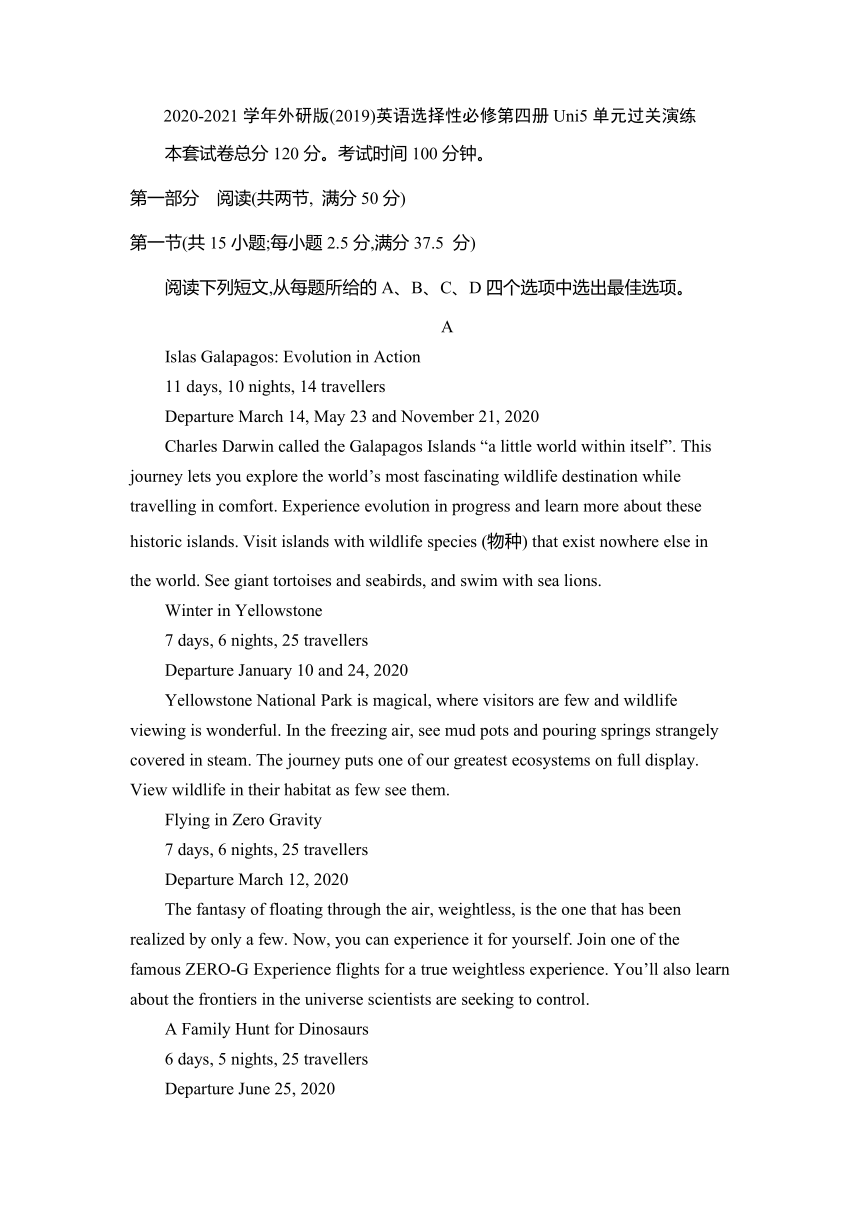 2020-2021 学年外研版(2019)英语选择性必修第四册 Uni5 单元过关演练

本套试卷总分 120 分。考试时间 100 分钟。

第一部分　阅读(共两节, 满分 50 分)

第一节(共 15 小题;每小题 2.5 分,满分 37.5 分)

阅读下列短文,从每题所给的 A、B、C、D 四个选项中选出最佳选项。

A

Islas Galapagos: Evolution in Action

11 days, 10 nights, 14 travellers

Departure March 14, May 23 and November 21, 2020

Charles Darwin called the Galapagos Islands “a little world within itself”. This journey lets you explore the world’s most fascinating wildlife destination while travelling in comfort. Experience evolution in progress and learn more about these historic islands. Visit islands with wildlife species (物种) that exist nowhere else in the world. See giant tortoises and seabirds, and swim with sea lions.

Winter in Yellowstone

7 days, 6 nights, 25 travellers

Departure January 10 and 24, 2020

Yellowstone National Park is magical, where visitors are few and wildlife viewing is wonderful. In the freezing air, see mud pots and pouring springs strangely covered in steam. The journey puts one of our greatest ecosystems on full display. View wildlife in their habitat as few see them.

Flying in Zero Gravity

7 days, 6 nights, 25 travellers

Departure March 12, 2020

The fantasy of floating through the air, weightless, is the one that has been realized by only a few. Now, you can experience it for yourself. Join one of the famous ZERO-G Experience flights for a true weightless experience. You’ll also learn about the frontiers in the universe scientists are seeking to control.

A Family Hunt for Dinosaurs

6 days, 5 nights, 25 travellers

Departure June 25, 2020